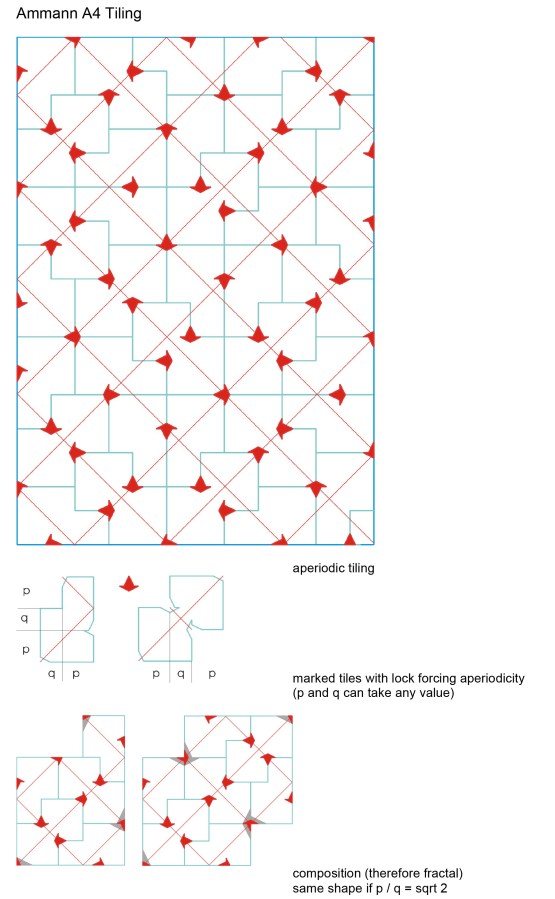 Ammann A4 Tiling

aperiodic tiling

p
q
p
q p

p q p

marked tiles with lock forcing aperiodicity
(p and q can take any value)

composition (therefore fractal)
same shape if p / q = sqrt 2